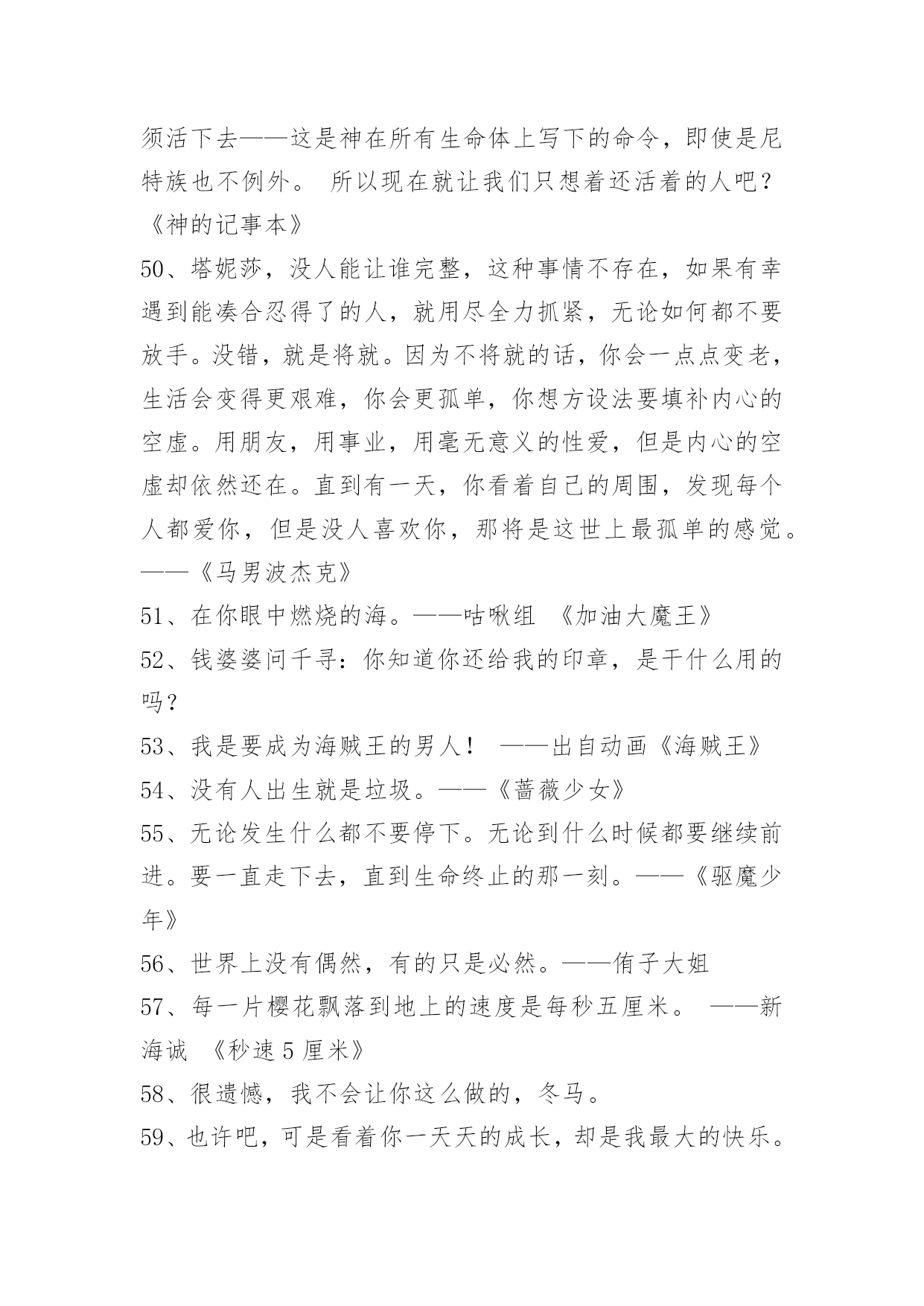 须活下去——这是神在所有生命体上写下的命令，即使是尼特族也不例外。 所以现在就让我们只想着还活着的人吧？《神的记事本》

50、塔妮莎，没人能让谁完整，这种事情不存在，如果有幸遇到能凑合忍得了的人，就用尽全力抓紧，无论如何都不要放手。没错，就是将就。因为不将就的话，你会一点点变老，生活会变得更艰难，你会更孤单，你想方设法要填补内心的空虚。用朋友，用事业，用毫无意义的性爱，但是内心的空虚却依然还在。直到有一天，你看着自己的周围，发现每个人都爱你，但是没人喜欢你，那将是这世上最孤单的感觉。——《马男波杰克》

51、在你眼中燃烧的海。——咕啾组 《加油大魔王》

52、钱婆婆问千寻：你知道你还给我的印章，是干什么用的吗？

53、我是要成为海贼王的男人！ ——出自动画《海贼王》

54、没有人出生就是垃圾。——《蔷薇少女》

55、无论发生什么都不要停下。无论到什么时候都要继续前进。要一直走下去，直到生命终止的那一刻。——《驱魔少年》

56、世界上没有偶然，有的只是必然。——侑子大姐

57、每一片樱花飘落到地上的速度是每秒五厘米。 ——新海诚 《秒速5厘米》

58、很遗憾，我不会让你这么做的，冬马。

59、也许吧，可是看着你一天天的成长，却是我最大的快乐。